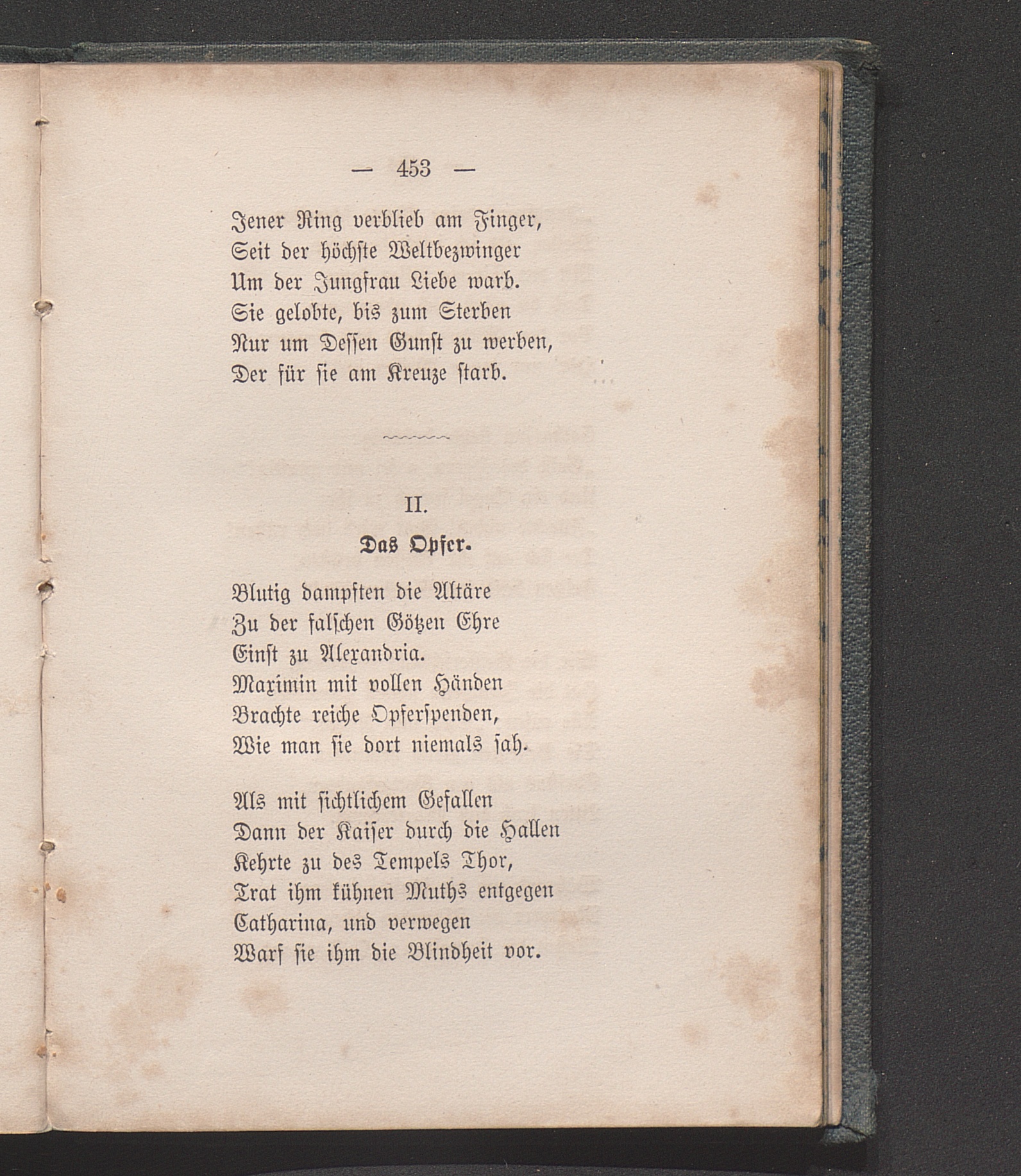 — 453 —

Jener Ring verblieb am Finger,
Seit der höchste Weltbezwinger
Um der Jungfrau Liebe warb.
Sie gelobte, bis zum Sterben
Nur um Dessen Gunst zu werben,
Der für sie am Kreuze starb.

II.

Das Opfer.

Blutig dampften die Altäre
Zu der falschen Götzen Ehre
Einst zu Alexandria.
Maximin mit vollen Händen
Brachte reiche Opferspenden,
Wie man sie dort niemals sah.

Als mit sichtlichem Gefallen
Dann der Kaiser durch die Hallen
Kehrte zu des Tempels Thor,
Trat ihm kühnen Muths entgegen
Catharina, und verwegen
Warf sie ihm die Blindheit vor.